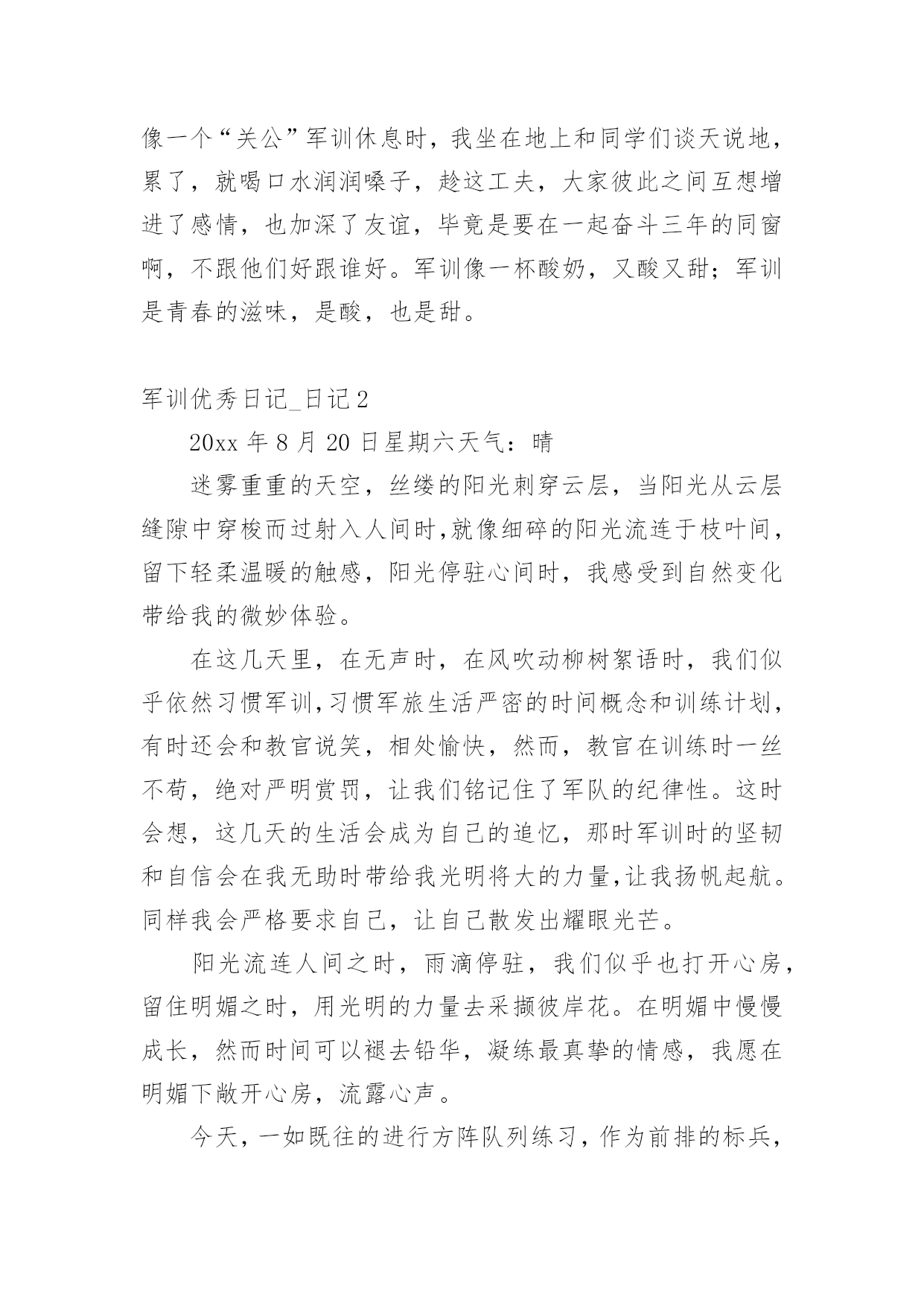 像一个“关公”军训休息时，我坐在地上和同学们谈天说地，累了，就喝口水润润嗓子，趁这工夫，大家彼此之间互想增进了感情，也加深了友谊，毕竟是要在一起奋斗三年的同窗啊，不跟他们好跟谁好。军训像一杯酸奶，又酸又甜；军训是青春的滋味，是酸，也是甜。

军训优秀日记_日记2

20xx 年 8 月 20 日星期六天气：晴

迷雾重重的天空，丝缕的阳光刺穿云层，当阳光从云层缝隙中穿梭而过射入人间时,就像细碎的阳光流连于枝叶间，留下轻柔温暖的触感，阳光停驻心间时，我感受到自然变化带给我的微妙体验。

在这几天里，在无声时，在风吹动柳树絮语时，我们似乎依然习惯军训,习惯军旅生活严密的时间概念和训练计划，有时还会和教官说笑，相处愉快，然而，教官在训练时一丝不苟，绝对严明赏罚，让我们铭记住了军队的纪律性。这时会想，这几天的生活会成为自己的追忆，那时军训时的坚韧和自信会在我无助时带给我光明将大的力量,让我扬帆起航。同样我会严格要求自己，让自己散发出耀眼光芒。

阳光流连人间之时，雨滴停驻，我们似乎也打开心房，留住明媚之时，用光明的力量去采撷彼岸花。在明媚中慢慢成长，然而时间可以褪去铅华，凝练最真挚的情感，我愿在明媚下敞开心房，流露心声。

今天，一如既往的进行方阵队列练习，作为前排的标兵，